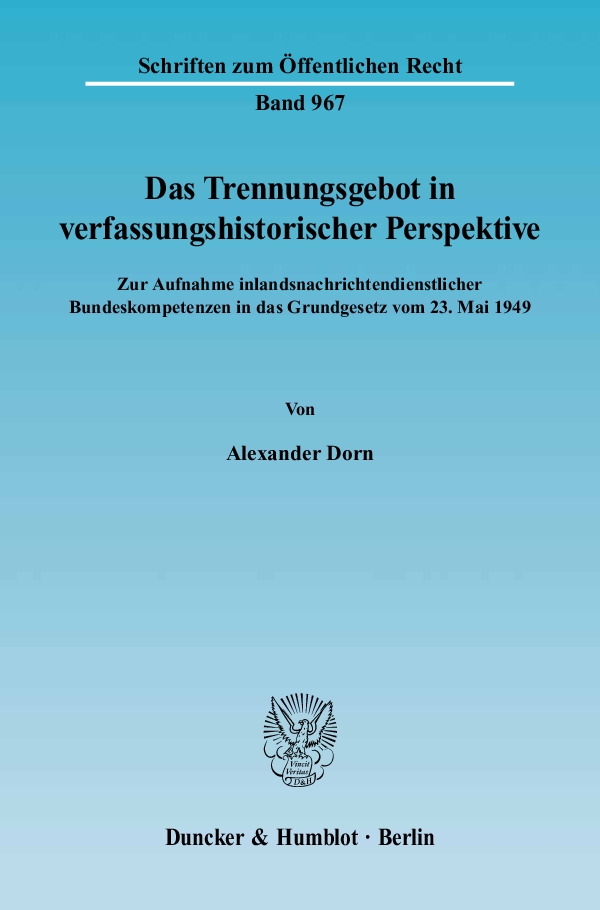 Schriften zum Öffentlichen Recht

Band 967

Das Trennungsgebot in verfassungshistorischer Perspektive

Zur Aufnahme inlandsnachrichtendienstlicher Bundeskompetenzen in das Grundgesetz vom 23. Mai 1949

Von

Alexander Dorn

Duncker & Humblot · Berlin